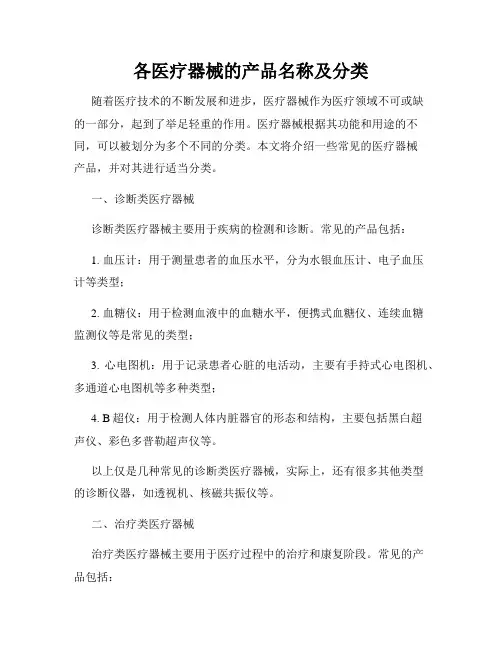 各医疗器械的产品名称及分类

随着医疗技术的不断发展和进步，医疗器械作为医疗领域不可或缺的一部分，起到了举足轻重的作用。医疗器械根据其功能和用途的不同，可以被划分为多个不同的分类。本文将介绍一些常见的医疗器械产品，并对其进行适当分类。

一、诊断类医疗器械

诊断类医疗器械主要用于疾病的检测和诊断。常见的产品包括：

1. 血压计：用于测量患者的血压水平，分为水银血压计、电子血压计等类型；

2. 血糖仪：用于检测血液中的血糖水平，便携式血糖仪、连续血糖监测仪等是常见的类型；

3. 心电图机：用于记录患者心脏的电活动，主要有手持式心电图机、多通道心电图机等多种类型；

4. B 超仪：用于检测人体内脏器官的形态和结构，主要包括黑白超声仪、彩色多普勒超声仪等。

以上仅是几种常见的诊断类医疗器械，实际上，还有很多其他类型的诊断仪器，如透视机、核磁共振仪等。

二、治疗类医疗器械

治疗类医疗器械主要用于医疗过程中的治疗和康复阶段。常见的产品包括：